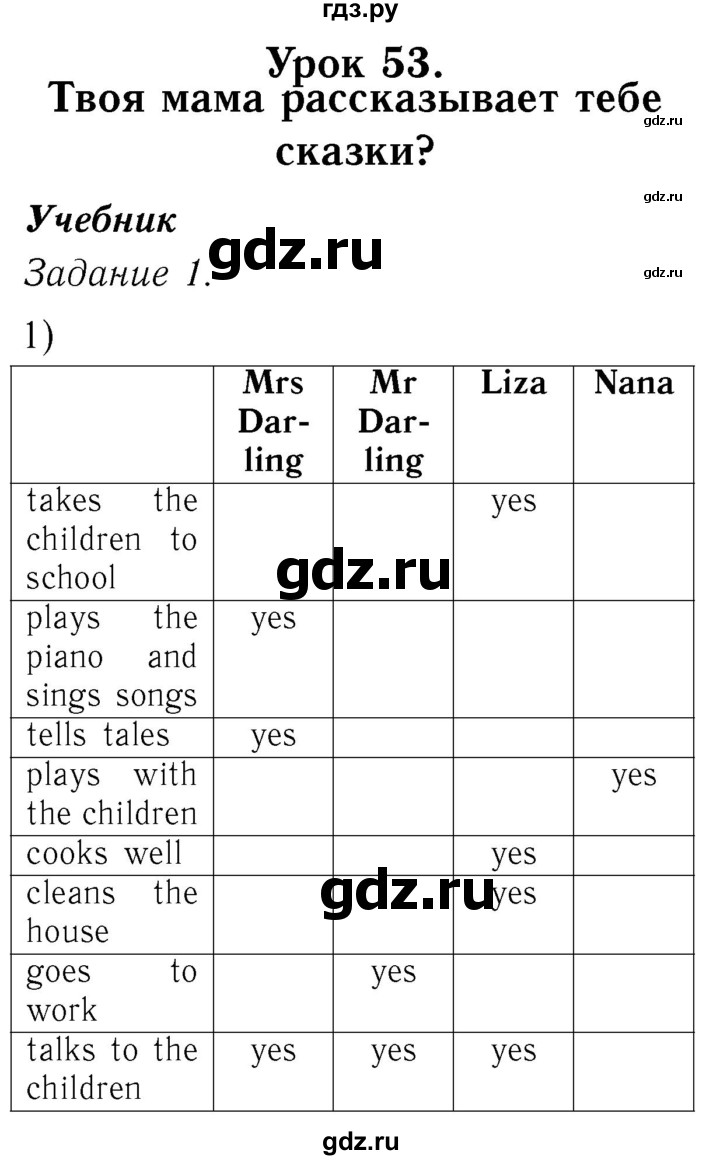 гдз.ру

Урок 53.
Твоя мама рассказывает тебе сказки?

gdz.ru

gdz.ru

Учебник
Задание 1. gdz.ru

gdz.ru

1)

| | Mrs Darling | Mr Darling | Liza | Nana |
|---|---|---|---|---|
| takes the children to school | | | yes | |
| plays the piano and sings songs | yes | | | |
| tells tales | yes | | | |
| plays with the children | | | | yes |
| cooks well | | | yes | |
| cleans the house | | | yes | |
| goes to work | | yes | | |
| talks to the children | yes | yes | yes | |

gdz.ru

gdz.ru

gdz.ru